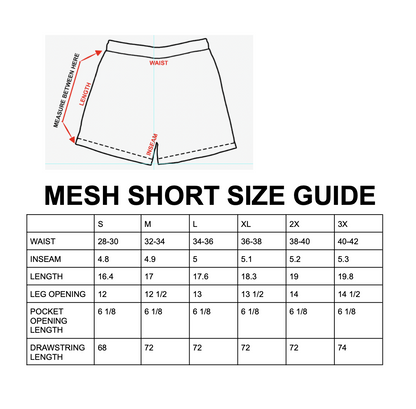 MEASURE BETWEEN HERE
LENGTH
WAIST
INSEAM

MESH SHORT SIZE GUIDE

| | S | M | L | XL | 2X | 3X |
|---|---|---|---|---|---|---|
| WAIST | 28-30 | 32-34 | 34-36 | 36-38 | 38-40 | 40-42 |
| INSEAM | 4.8 | 4.9 | 5 | 5.1 | 5.2 | 5.3 |
| LENGTH | 16.4 | 17 | 17.6 | 18.3 | 19 | 19.8 |
| LEG OPENING | 12 | 12 1/2 | 13 | 13 1/2 | 14 | 14 1/2 |
| POCKET OPENING LENGTH | 6 1/8 | 6 1/8 | 6 1/8 | 6 1/8 | 6 1/8 | 6 1/8 |
| DRAWSTRING LENGTH | 68 | 72 | 72 | 72 | 72 | 74 |